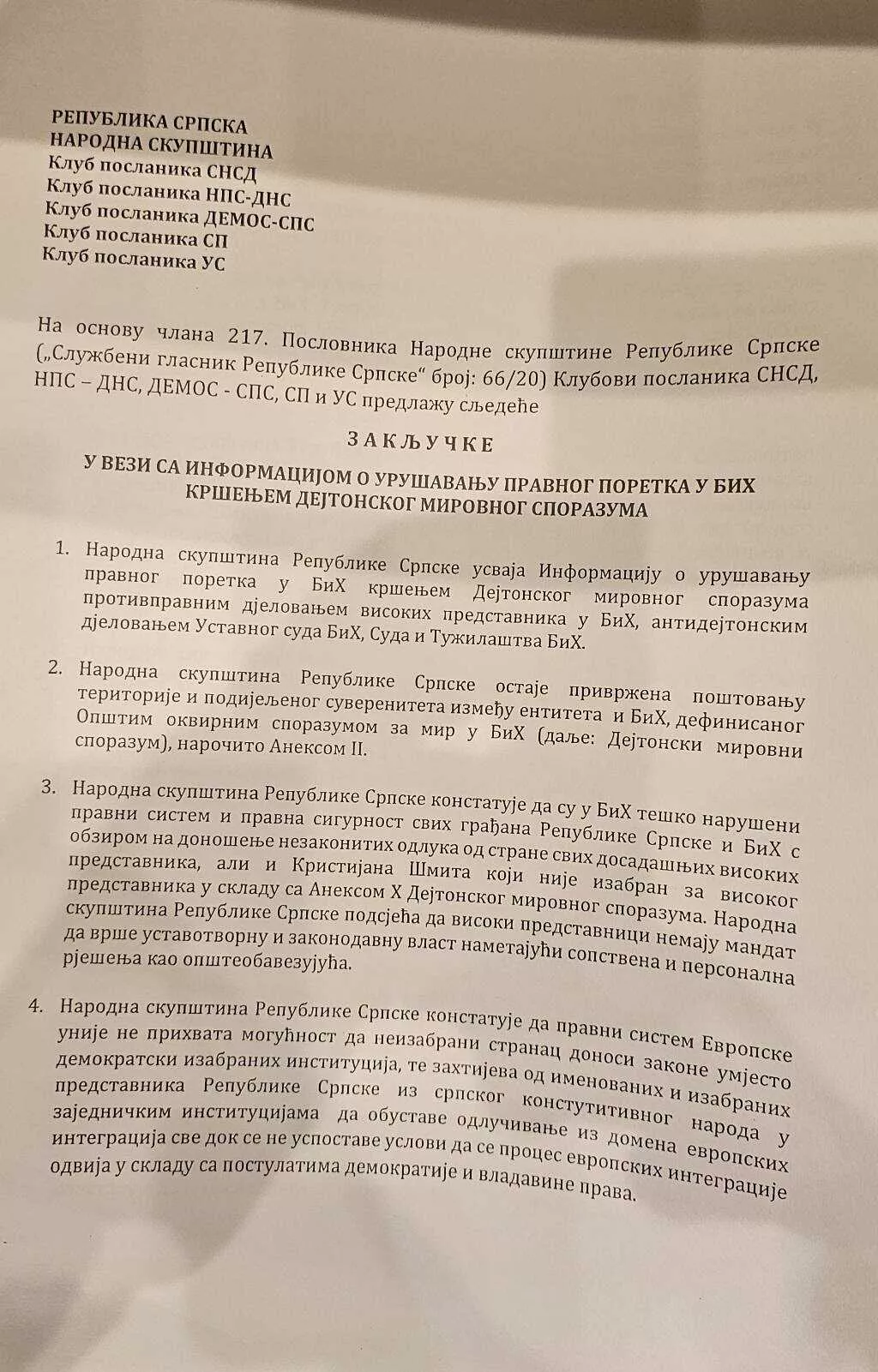 РЕПУБЛИКА СРПСКА
НАРОДНА СКУПШТИНА
Клуб посланика СНСД
Клуб посланика НПС-ДНС
Клуб посланика ДЕМОС-СПС
Клуб посланика СП
Клуб посланика УС

На основу члана 217. Пословника Народне скупштине Републике Српске („Службени гласник Републике Српске“ број: 66/20) Клубови посланика СНСД, НПС – ДНС, ДЕМОС - СПС, СП и УС предлажу сљедеће

ЗАКЉУЧКЕ
У ВЕЗИ СА ИНФОРМАЦИЈОМ О УРУШАВАЊУ ПРАВНОГ ПОРЕТКА У БИХ КРШЕЊЕМ ДЕЈТОНСКОГ МИРОВНОГ СПОРАЗУМА

1. Народна скупштина Републике Српске усваја Информацију о урушавању правног поретка у БиХ кршењем Дејтонског мировног споразума противправним дјеловањем високих представника у БиХ, антидејтонским дјеловањем Уставног суда БиХ, Суда и Тужилаштва БиХ.

2. Народна скупштина Републике Српске остаје привржена поштовању територије и подијељеног суверенитета између ентитета и БиХ, дефинисаног Општим оквирним споразумом за мир у БиХ (даље: Дејтонски мировни споразум), нарочито Анексом II.

3. Народна скупштина Републике Српске констатује да су у БиХ тешко нарушени правни систем и правна сигурност свих грађана Републике Српске и БиХ с обзиром на доношење незаконитих одлука од стране свих досадашњих високих представника, али и Кристијана Шмита који није изабран за високог представника у складу са Анексом X Дејтонског мировног споразума. Народна скупштина Републике Српске подсјећа да високи представници немају мандат да врше уставотворну и законодавну власт намећући сопствена и персонална рјешења као општеобавезујућа.

4. Народна скупштина Републике Српске констатује да правни систем Европске уније не прихвата могућност да неизабрани странац доноси законе умјесто демократски изабраних институција, те захтијева од именованих и изабраних представника Републике Српске из српског конститутивног народа у заједничким институцијама да обуставе одлучивање из домена европских интеграција све док се не успоставе услови да се процес европских интеграције одвија у складу са постулатима демократије и владавине права.